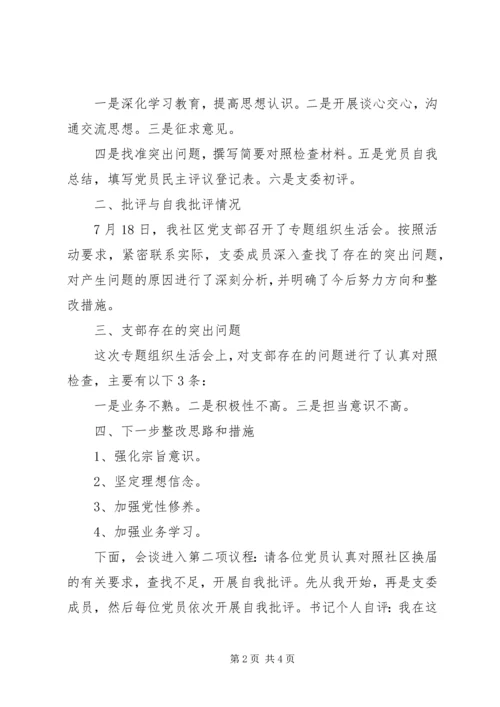 一是深化学习教育，提高思想认识。二是开展谈心交心，沟通交流思想。三是征求意见。

四是找准突出问题，撰写简要对照检查材料。五是党员自我总结，填写党员民主评议登记表。六是支委初评。

二、批评与自我批评情况

7月18日，我社区党支部召开了专题组织生活会。按照活动要求，紧密联系实际，支委成员深入查找了存在的突出问题，对产生问题的原因进行了深刻分析，并明确了今后努力方向和整改措施。

三、支部存在的突出问题

这次专题组织生活会上，对支部存在的问题进行了认真对照检查，主要有以下3条：

一是业务不熟。二是积极性不高。三是担当意识不高。

四、下一步整改思路和措施

1、强化宗旨意识。

2、坚定理想信念。

3、加强党性修养。

4、加强业务学习。

下面，会谈进入第二项议程：请各位党员认真对照社区换届的有关要求，查找不足，开展自我批评。先从我开始，再是支委成员，然后每位党员依次开展自我批评。书记个人自评：我在这

第2页 共4页